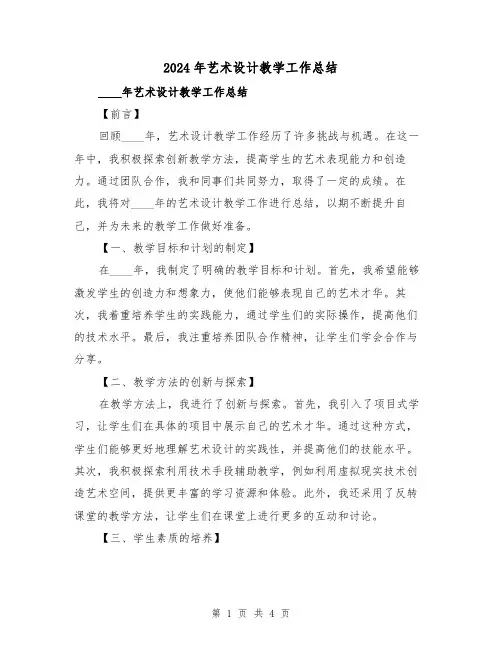 2024年艺术设计教学工作总结

____年艺术设计教学工作总结

【前言】

回顾____年，艺术设计教学工作经历了许多挑战与机遇。在这一年中，我积极探索创新教学方法，提高学生的艺术表现能力和创造力。通过团队合作，我和同事们共同努力，取得了一定的成绩。在此，我将对____年的艺术设计教学工作进行总结，以期不断提升自己，并为未来的教学工作做好准备。

【一、教学目标和计划的制定】

在____年，我制定了明确的教学目标和计划。首先，我希望能够激发学生的创造力和想象力，使他们能够表现自己的艺术才华。其次，我着重培养学生的实践能力，通过学生们的实际操作，提高他们的技术水平。最后，我注重培养团队合作精神，让学生们学会合作与分享。

【二、教学方法的创新与探索】

在教学方法上，我进行了创新与探索。首先，我引入了项目式学习，让学生们在具体的项目中展示自己的艺术才华。通过这种方式，学生们能够更好地理解艺术设计的实践性，并提高他们的技能水平。其次，我积极探索利用技术手段辅助教学，例如利用虚拟现实技术创造艺术空间，提供更丰富的学习资源和体验。此外，我还采用了反转课堂的教学方法，让学生们在课堂上进行更多的互动和讨论。

【三、学生素质的培养】

第 1 页 共 4 页